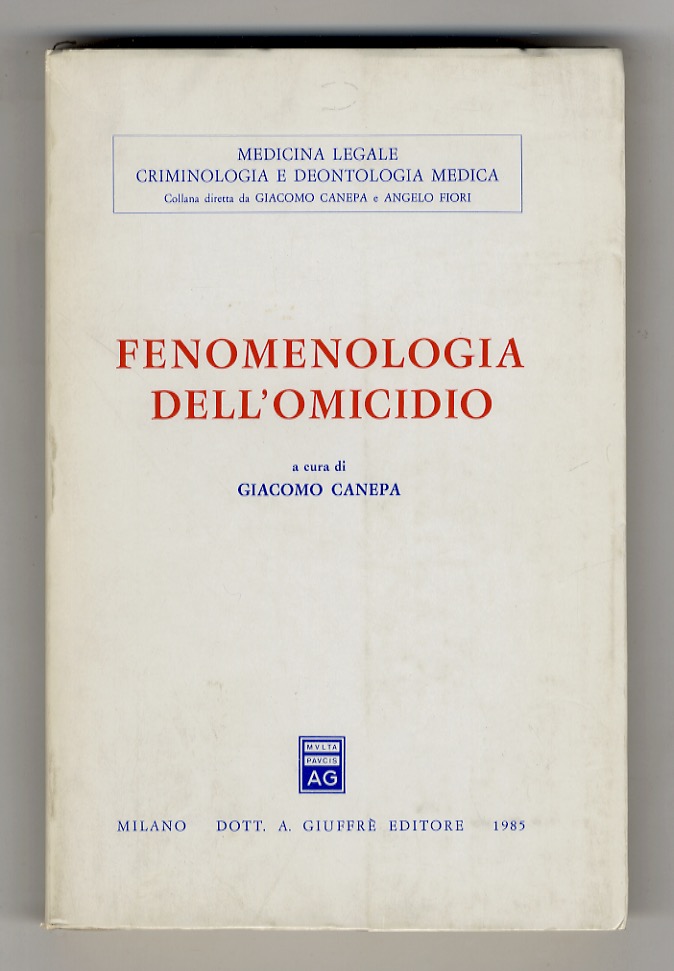 MEDICINA LEGALE
CRIMINOLOGIA E DEONTOLOGIA MEDICA
Collana diretta da GIACOMO CANEPA e ANGELO FIORI

FENOMENOLOGIA
DELL'OMICIDIO

a cura di
GIACOMO CANEPA

MVLTA
PAVCIS
AG

MILANO DOTT. A. GIUFFRÈ EDITORE 1985